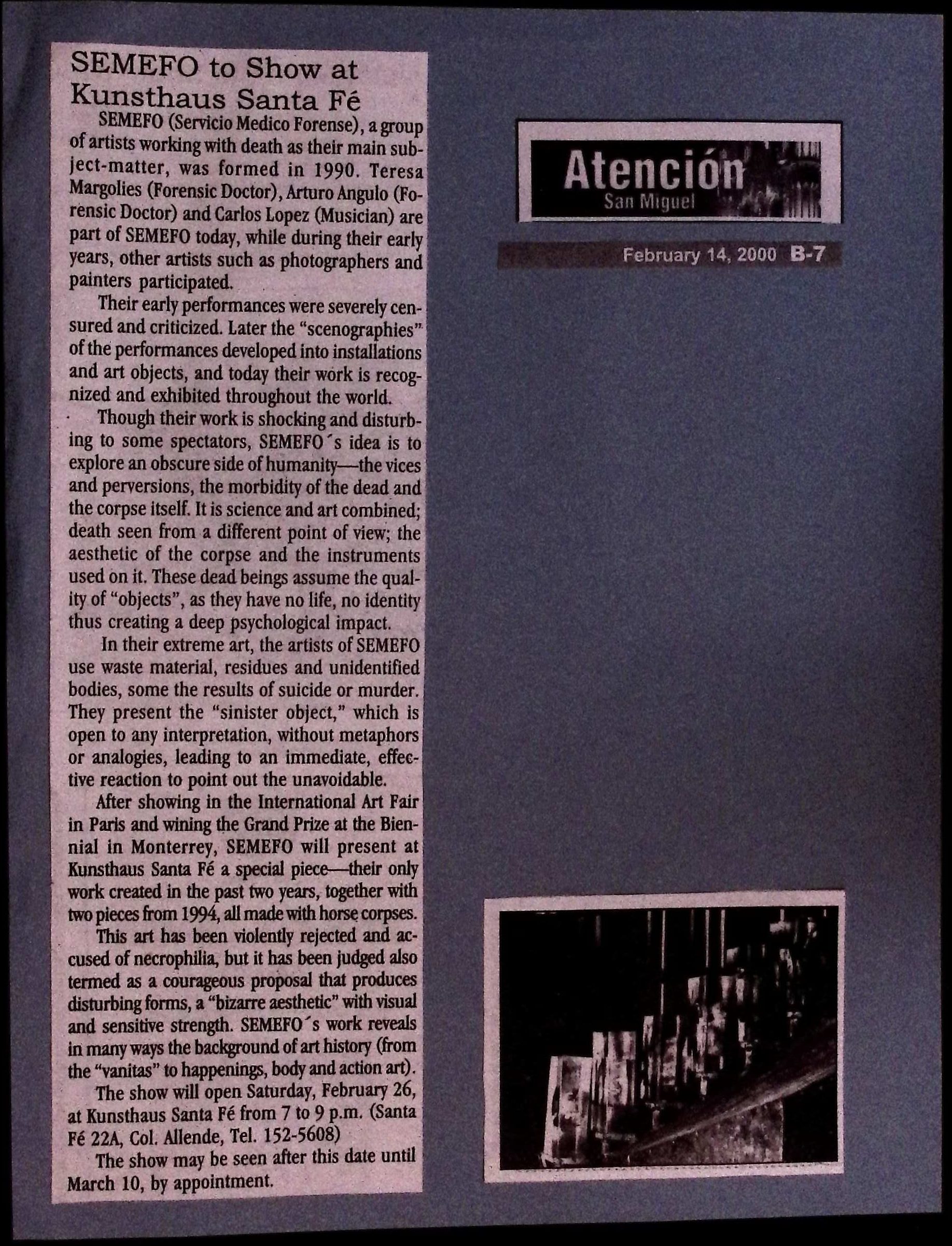 SEMEFO to Show at Kunsthaus Santa Fé

SEMEFO (Servicio Medico Forense), a group of artists working with death as their main subject-matter, was formed in 1990. Teresa Margolies (Forensic Doctor), Arturo Angulo (Forensic Doctor) and Carlos Lopez (Musician) are part of SEMEFO today, while during their early years, other artists such as photographers and painters participated.

Their early performances were severely censured and criticized. Later the "scenographies" of the performances developed into installations and art objects, and today their work is recognized and exhibited throughout the world.

Though their work is shocking and disturbing to some spectators, SEMEFO´s idea is to explore an obscure side of humanity—the vices and perversions, the morbidity of the dead and the corpse itself. It is science and art combined; death seen from a different point of view; the aesthetic of the corpse and the instruments used on it. These dead beings assume the quality of "objects", as they have no life, no identity thus creating a deep psychological impact.

In their extreme art, the artists of SEMEFO use waste material, residues and unidentified bodies, some the results of suicide or murder. They present the "sinister object," which is open to any interpretation, without metaphors or analogies, leading to an immediate, effective reaction to point out the unavoidable.

After showing in the International Art Fair in Paris and wining the Grand Prize at the Biennial in Monterrey, SEMEFO will present at Kunsthaus Santa Fé a special piece—their only work created in the past two years, together with two pieces from 1994, all made with horse corpses.

This art has been violently rejected and accused of necrophilia, but it has been judged also termed as a courageous proposal that produces disturbing forms, a "bizarre aesthetic" with visual and sensitive strength. SEMEFO´s work reveals in many ways the background of art history (from the "vanitas" to happenings, body and action art).

The show will open Saturday, February 26, at Kunsthaus Santa Fé from 7 to 9 p.m. (Santa Fé 22A, Col. Allende, Tel. 152-5608)

The show may be seen after this date until March 10, by appointment.

Atención
San Miguel

February 14, 2000 B-7